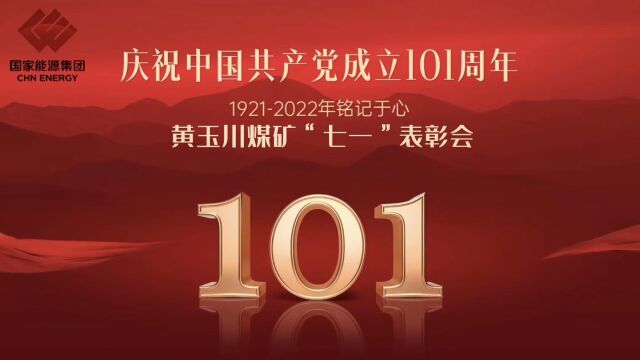 国家能源集团
CHN ENERGY

庆祝中国共产党成立101周年

1921-2022年铭记于心

黄玉川煤矿“七一”表彰会

101